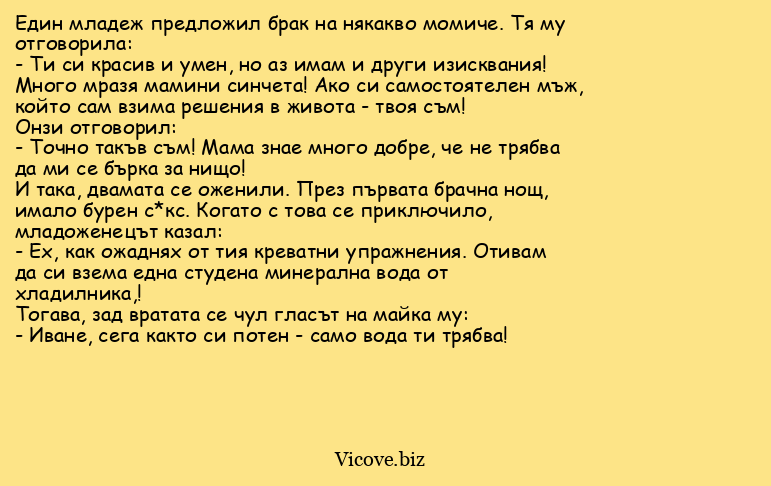 Един младеж предложил брак на някакво момиче. Тя му отговорила:
- Ти си красив и умен, но аз имам и други изисквания! Много мразя мамини синчета! Ако си самостоятелен мъж, който сам взима решения в живота - твоя съм!
Онзи отговорил:
- Точно такъв съм! Мама знае много добре, че не трябва да ми се бърка за нищо!
И така, двамата се оженили. През първата брачна нощ, имало бурен с*кс. Когато с това се приключило, младоженецът казал:
- Ех, как ожаднях от тия креватни упражнения. Отивам да си взема една студена минерална вода от хладилника,!
Тогава, зад вратата се чул гласът на майка му:
- Иване, сега както си потен - само вода ти трябва!

Vicove.biz